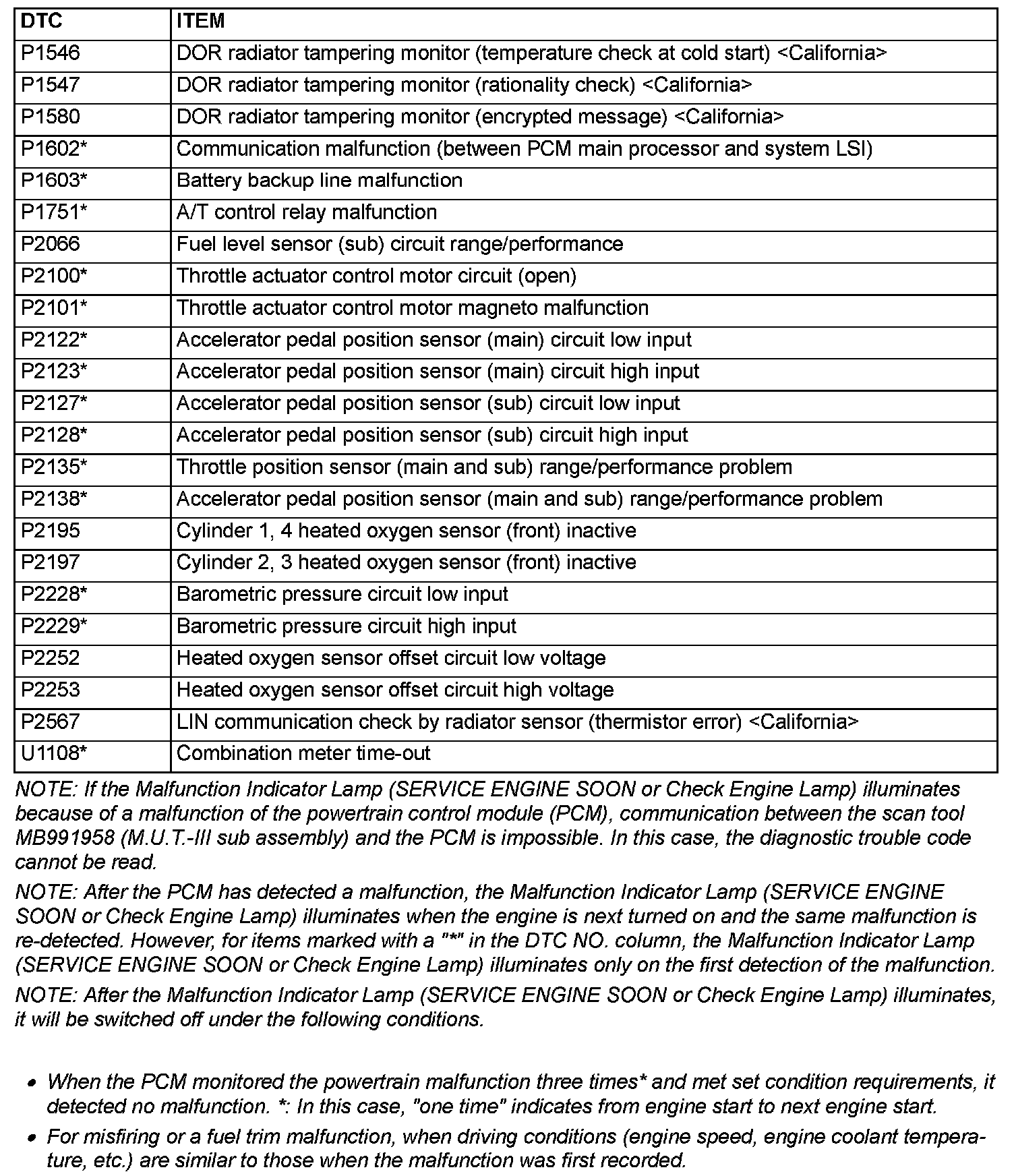 | DTC | ITEM |
|---|---|
| P1546 | DOR radiator tampering monitor (temperature check at cold start) <California> |
| P1547 | DOR radiator tampering monitor (rationality check) <California> |
| P1580 | DOR radiator tampering monitor (encrypted message) <California> |
| P1602* | Communication malfunction (between PCM main processor and system LSI) |
| P1603* | Battery backup line malfunction |
| P1751* | A/T control relay malfunction |
| P2066 | Fuel level sensor (sub) circuit range/performance |
| P2100* | Throttle actuator control motor circuit (open) |
| P2101* | Throttle actuator control motor magneto malfunction |
| P2122* | Accelerator pedal position sensor (main) circuit low input |
| P2123* | Accelerator pedal position sensor (main) circuit high input |
| P2127* | Accelerator pedal position sensor (sub) circuit low input |
| P2128* | Accelerator pedal position sensor (sub) circuit high input |
| P2135* | Throttle position sensor (main and sub) range/performance problem |
| P2138* | Accelerator pedal position sensor (main and sub) range/performance problem |
| P2195 | Cylinder 1, 4 heated oxygen sensor (front) inactive |
| P2197 | Cylinder 2, 3 heated oxygen sensor (front) inactive |
| P2228* | Barometric pressure circuit low input |
| P2229* | Barometric pressure circuit high input |
| P2252 | Heated oxygen sensor offset circuit low voltage |
| P2253 | Heated oxygen sensor offset circuit high voltage |
| P2567 | LIN communication check by radiator sensor (thermistor error) <California> |
| U1108* | Combination meter time-out |

NOTE: If the Malfunction Indicator Lamp (SERVICE ENGINE SOON or Check Engine Lamp) illuminates because of a malfunction of the powertrain control module (PCM), communication between the scan tool MB991958 (M.U.T.-III sub assembly) and the PCM is impossible. In this case, the diagnostic trouble code cannot be read.

NOTE: After the PCM has detected a malfunction, the Malfunction Indicator Lamp (SERVICE ENGINE SOON or Check Engine Lamp) illuminates when the engine is next turned on and the same malfunction is re-detected. However, for items marked with a "*" in the DTC NO. column, the Malfunction Indicator Lamp (SERVICE ENGINE SOON or Check Engine Lamp) illuminates only on the first detection of the malfunction.

NOTE: After the Malfunction Indicator Lamp (SERVICE ENGINE SOON or Check Engine Lamp) illuminates, it will be switched off under the following conditions.

• When the PCM monitored the powertrain malfunction three times* and met set condition requirements, it detected no malfunction. *: In this case, "one time" indicates from engine start to next engine start.

• For misfiring or a fuel trim malfunction, when driving conditions (engine speed, engine coolant temperature, etc.) are similar to those when the malfunction was first recorded.